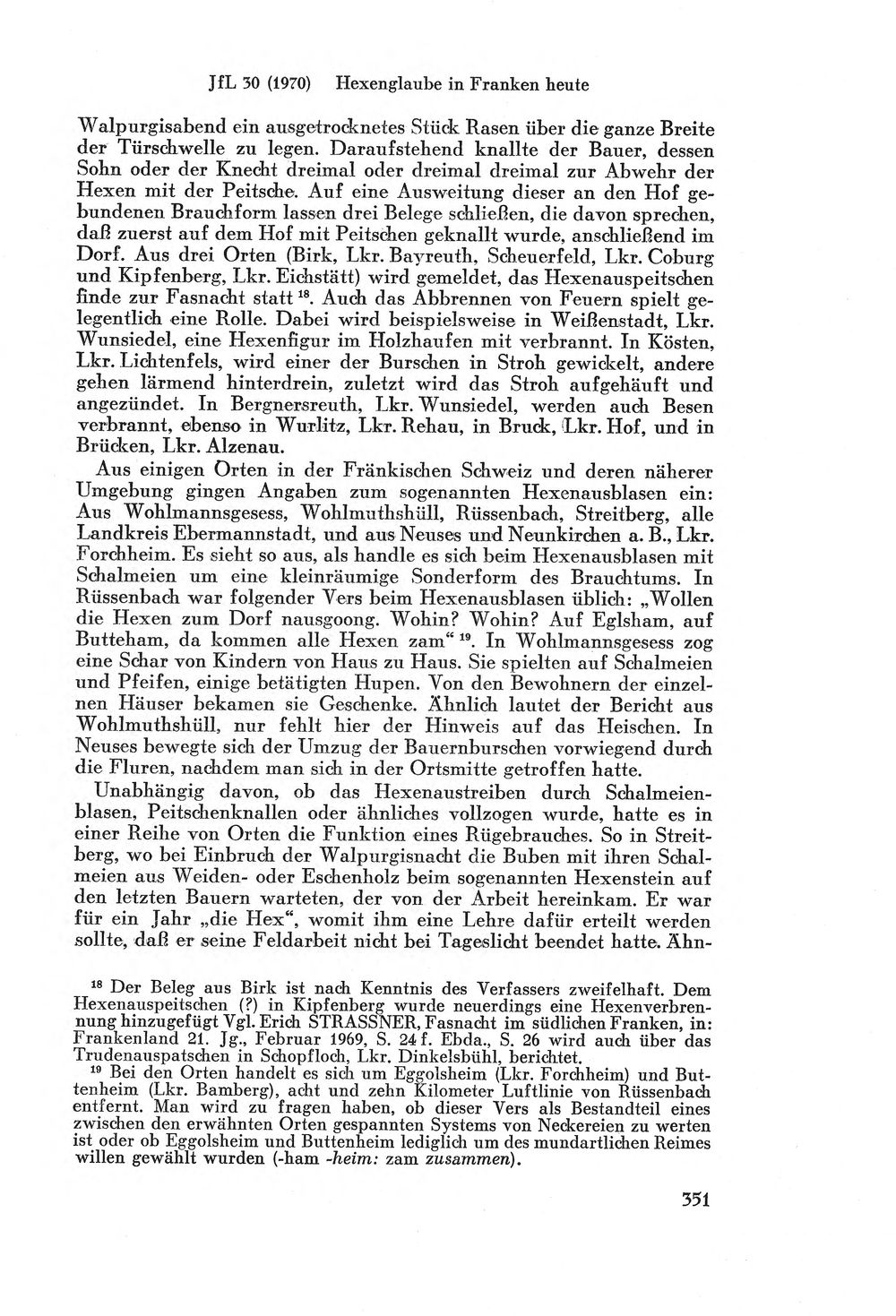 JfL 30 (1970) Hexenglaube in Franken heute

Walpurgisabend ein ausgetrocknetes Stück Rasen über die ganze Breite der Türschwelle zu legen. Daraufstehend knallte der Bauer, dessen Sohn oder der Knecht dreimal oder dreimal dreimal zur Abwehr der Hexen mit der Peitsche. Auf eine Ausweitung dieser an den Hof gebundenen Brauchform lassen drei Belege schließen, die davon sprechen, daß zuerst auf dem Hof mit Peitschen geknallt wurde, anschließend im Dorf. Aus drei Orten (Birk, Lkr. Bayreuth, Scheuerfeld, Lkr. Coburg und Kipfenberg, Lkr. Eichstätt) wird gemeldet, das Hexenauspeitschen finde zur Fasnacht statt $^{18}$. Auch das Abbrennen von Feuern spielt gelegentlich eine Rolle. Dabei wird beispielsweise in Weißenstadt, Lkr. Wunsiedel, eine Hexenfigur im Holzhaufen mit verbrannt. In Kösten, Lkr. Lichtenfels, wird einer der Burschen in Stroh gewickelt, andere gehen lärmend hinterdrein, zuletzt wird das Stroh aufgehäuft und angezündet. In Bergnersreuth, Lkr. Wunsiedel, werden auch Besen verbrannt, ebenso in Wurlitz, Lkr. Rehau, in Bruck, Lkr. Hof, und in Brücken, Lkr. Alzenau.

Aus einigen Orten in der Fränkischen Schweiz und deren näherer Umgebung gingen Angaben zum sogenannten Hexenausblasen ein: Aus Wohlmannsgesess, Wohlmuthshüll, Rüssenbach, Streitberg, alle Landkreis Ebermannstadt, und aus Neuses und Neunkirchen a. B., Lkr. Forchheim. Es sieht so aus, als handle es sich beim Hexenausblasen mit Schalmeien um eine kleinräumige Sonderform des Brauchtums. In Rüssenbach war folgender Vers beim Hexenausblasen üblich: „Wollen die Hexen zum Dorf nausgoong. Wohin? Wohin? Auf Eglsham, auf Butteham, da kommen alle Hexen zam“ $^{19}$. In Wohlmannsgesess zog eine Schar von Kindern von Haus zu Haus. Sie spielten auf Schalmeien und Pfeifen, einige betätigten Hupen. Von den Bewohnern der einzelnen Häuser bekamen sie Geschenke. Ähnlich lautet der Bericht aus Wohlmuthshüll, nur fehlt hier der Hinweis auf das Heischen. In Neuses bewegte sich der Umzug der Bauernburschen vorwiegend durch die Fluren, nachdem man sich in der Ortsmitte getroffen hatte.

Unabhängig davon, ob das Hexenaustreiben durch Schalmeienblasen, Peitschenknallen oder ähnliches vollzogen wurde, hatte es in einer Reihe von Orten die Funktion eines Rügebrauches. So in Streitberg, wo bei Einbruch der Walpurgisnacht die Buben mit ihren Schalmeien aus Weiden- oder Eschenholz beim sogenannten Hexenstein auf den letzten Bauern warteten, der von der Arbeit hereinkam. Er war für ein Jahr „die Hex“, womit ihm eine Lehre dafür erteilt werden sollte, daß er seine Feldarbeit nicht bei Tageslicht beendet hatte. Ähn-

$^{18}$ Der Beleg aus Birk ist nach Kenntnis des Verfassers zweifelhaft. Dem Hexenauspeitschen (?) in Kipfenberg wurde neuerdings eine Hexenverbrennung hinzugefügt Vgl. Erich STRASSNER, Fasnacht im südlichen Franken, in: Frankenland 21. Jg., Februar 1969, S. 24 f. Ebda., S. 26 wird auch über das Trudenauspatschen in Schopfloch, Lkr. Dinkelsbühl, berichtet.

$^{19}$ Bei den Orten handelt es sich um Eggolsheim (Lkr. Forchheim) und Buttenheim (Lkr. Bamberg), acht und zehn Kilometer Luftlinie von Rüssenbach entfernt. Man wird zu fragen haben, ob dieser Vers als Bestandteil eines zwischen den erwähnten Orten gespannten Systems von Neckereien zu werten ist oder ob Eggolsheim und Buttenheim lediglich um des mundartlichen Reimes willen gewählt wurden (-ham -heim: zam zusammen).

351